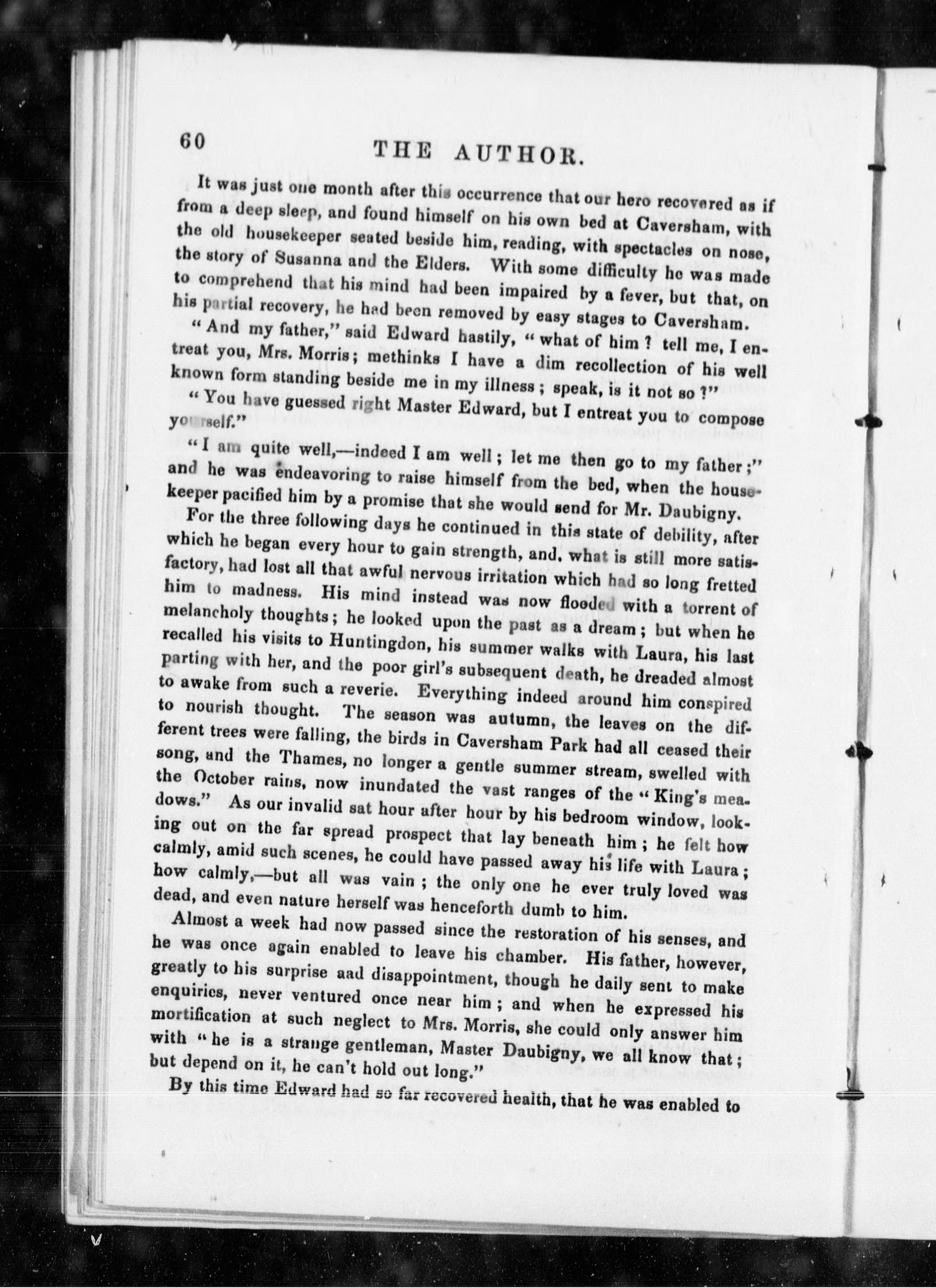 60 THE AUTHOR.

It was just one month after this occurrence that our hero recovered as if from a deep sleep, and found himself on his own bed at Caversham, with the old housekeeper seated beside him, reading, with spectacles on nose, the story of Susanna and the Elders. With some difficulty he was made to comprehend that his mind had been impaired by a fever, but that, on his partial recovery, he had been removed by easy stages to Caversham.

"And my father," said Edward hastily, "what of him? tell me, I entreat you, Mrs. Morris; methinks I have a dim recollection of his well known form standing beside me in my illness; speak, is it not so?"

"You have guessed right Master Edward, but I entreat you to compose yourself."

"I am quite well,—indeed I am well; let me then go to my father;" and he was endeavoring to raise himself from the bed, when the housekeeper pacified him by a promise that she would send for Mr. Daubigny.

For the three following days he continued in this state of debility, after which he began every hour to gain strength, and, what is still more satisfactory, had lost all that awful nervous irritation which had so long fretted him to madness. His mind instead was now flooded with a torrent of melancholy thoughts; he looked upon the past as a dream; but when he recalled his visits to Huntingdon, his summer walks with Laura, his last parting with her, and the poor girl's subsequent death, he dreaded almost to awake from such a reverie. Everything indeed around him conspired to nourish thought. The season was autumn, the leaves on the different trees were falling, the birds in Caversham Park had all ceased their song, and the Thames, no longer a gentle summer stream, swelled with the October rains, now inundated the vast ranges of the "King's meadows." As our invalid sat hour after hour by his bedroom window, looking out on the far spread prospect that lay beneath him; he felt how calmly, amid such scenes, he could have passed away his life with Laura; how calmly,—but all was vain; the only one he ever truly loved was dead, and even nature herself was henceforth dumb to him.

Almost a week had now passed since the restoration of his senses, and he was once again enabled to leave his chamber. His father, however, greatly to his surprise aad disappointment, though he daily sent to make enquiries, never ventured once near him; and when he expressed his mortification at such neglect to Mrs. Morris, she could only answer him with "he is a strange gentleman, Master Daubigny, we all know that; but depend on it, he can't hold out long."

By this time Edward had so far recovered health, that he was enabled to